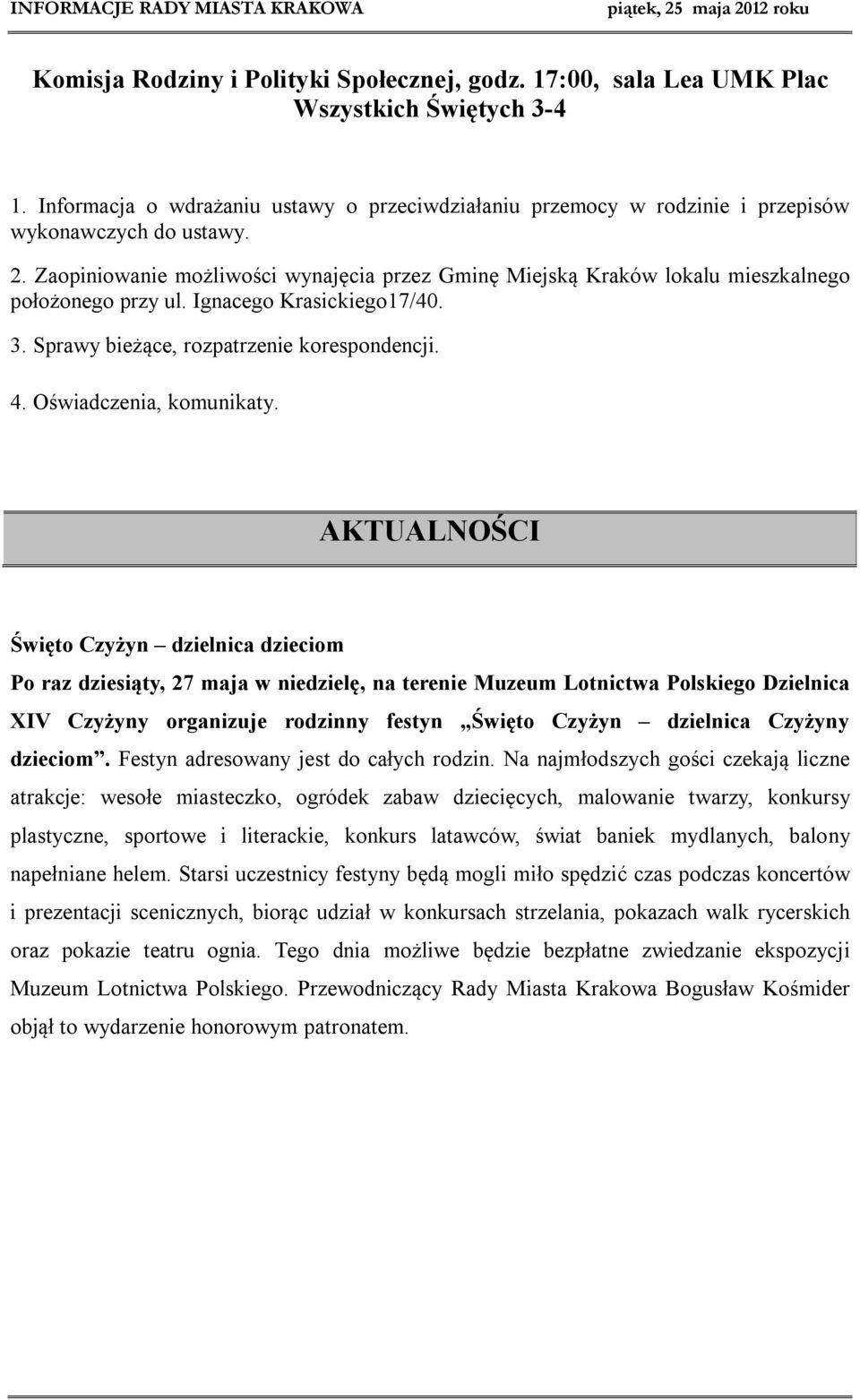 INFORMACJE RADY MIASTA KRAKOWA piątek, 25 maja 2012 roku

Komisja Rodziny i Polityki Społecznej, godz. 17:00, sala Lea UMK Plac Wszystkich Świętych 3-4

1. Informacja o wdrażaniu ustawy o przeciwdziałaniu przemocy w rodzinie i przepisów wykonawczych do ustawy.

2. Zaopiniowanie możliwości wynajęcia przez Gminę Miejską Kraków lokalu mieszkalnego położonego przy ul. Ignacego Krasickiego17/40.

3. Sprawy bieżące, rozpatrzenie korespondencji.

4. Oświadczenia, komunikaty.

AKTUALNOŚCI

Święto Czyżyn – dzielnica dzieciom

Po raz dziesiąty, 27 maja w niedzielę, na terenie Muzeum Lotnictwa Polskiego Dzielnica XIV Czyżyny organizuje rodzinny festyn „Święto Czyżyn – dzielnica Czyżyny dzieciom”. Festyn adresowany jest do całych rodzin. Na najmłodszych gości czekają liczne atrakcje: wesołe miasteczko, ogródek zabaw dziecięcych, malowanie twarzy, konkursy plastyczne, sportowe i literackie, konkurs latawców, świat baniek mydlanych, balony napełniane helem. Starsi uczestnicy festyny będą mogli miło spędzić czas podczas koncertów i prezentacji scenicznych, biorąc udział w konkursach strzelania, pokazach walk rycerskich oraz pokazie teatru ognia. Tego dnia możliwe będzie bezpłatne zwiedzanie ekspozycji Muzeum Lotnictwa Polskiego. Przewodniczący Rady Miasta Krakowa Bogusław Kośmider objął to wydarzenie honorowym patronatem.